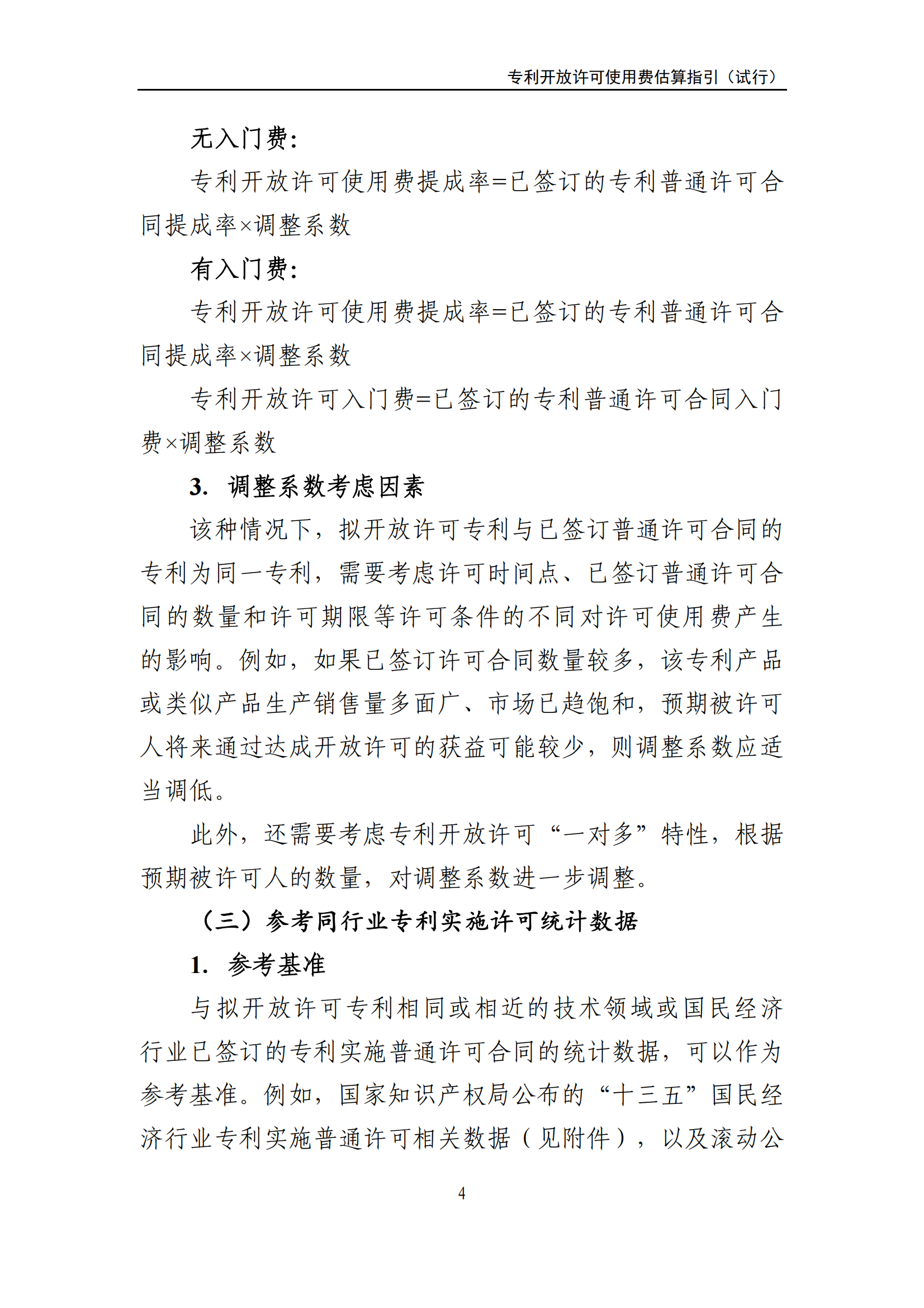 专利开放许可使用费估算指引（试行）

无入门费：

专利开放许可使用费提成率=已签订的专利普通许可合同提成率×调整系数

有入门费：

专利开放许可使用费提成率=已签订的专利普通许可合同提成率×调整系数

专利开放许可入门费=已签订的专利普通许可合同入门费×调整系数

3. 调整系数考虑因素

该种情况下，拟开放许可专利与已签订普通许可合同的专利为同一专利，需要考虑许可时间点、已签订普通许可合同的数量和许可期限等许可条件的不同对许可使用费产生的影响。例如，如果已签订许可合同数量较多，该专利产品或类似产品生产销售量多面广、市场已趋饱和，预期被许可人将来通过达成开放许可的获益可能较少，则调整系数应适当调低。

此外，还需要考虑专利开放许可“一对多”特性，根据预期被许可人的数量，对调整系数进一步调整。

（三）参考同行业专利实施许可统计数据

1. 参考基准

与拟开放许可专利相同或相近的技术领域或国民经济行业已签订的专利实施普通许可合同的统计数据，可以作为参考基准。例如，国家知识产权局公布的“十三五”国民经济行业专利实施普通许可相关数据（见附件），以及滚动公

4